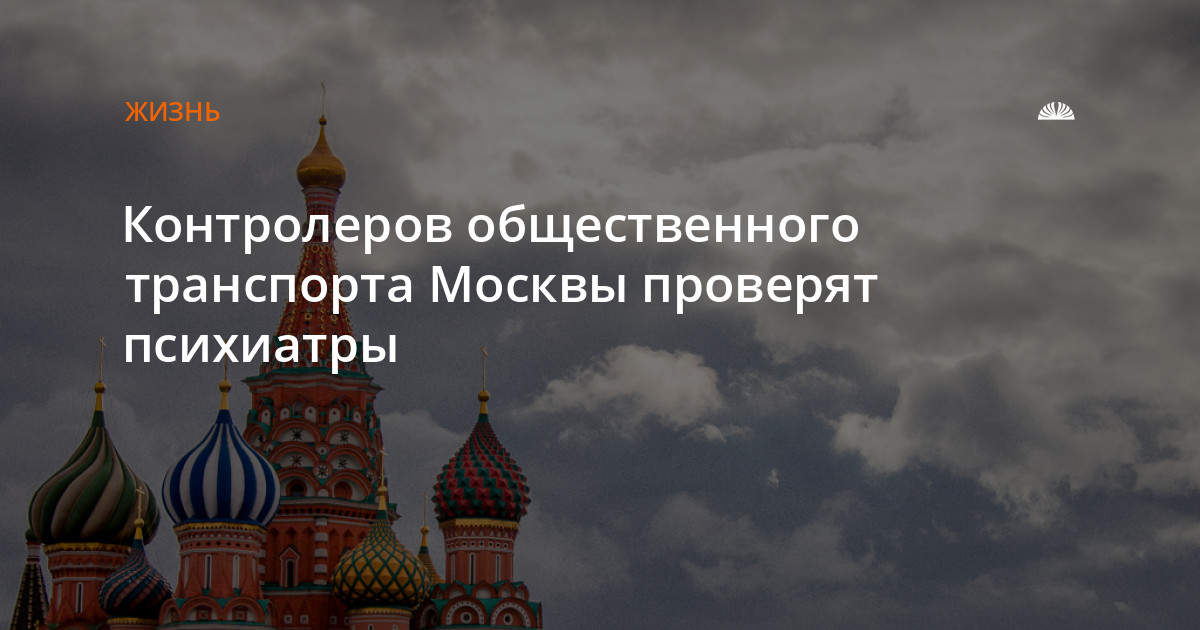 ЖИЗНЬ

Контролеров общественного транспорта Москвы проверят психиатры